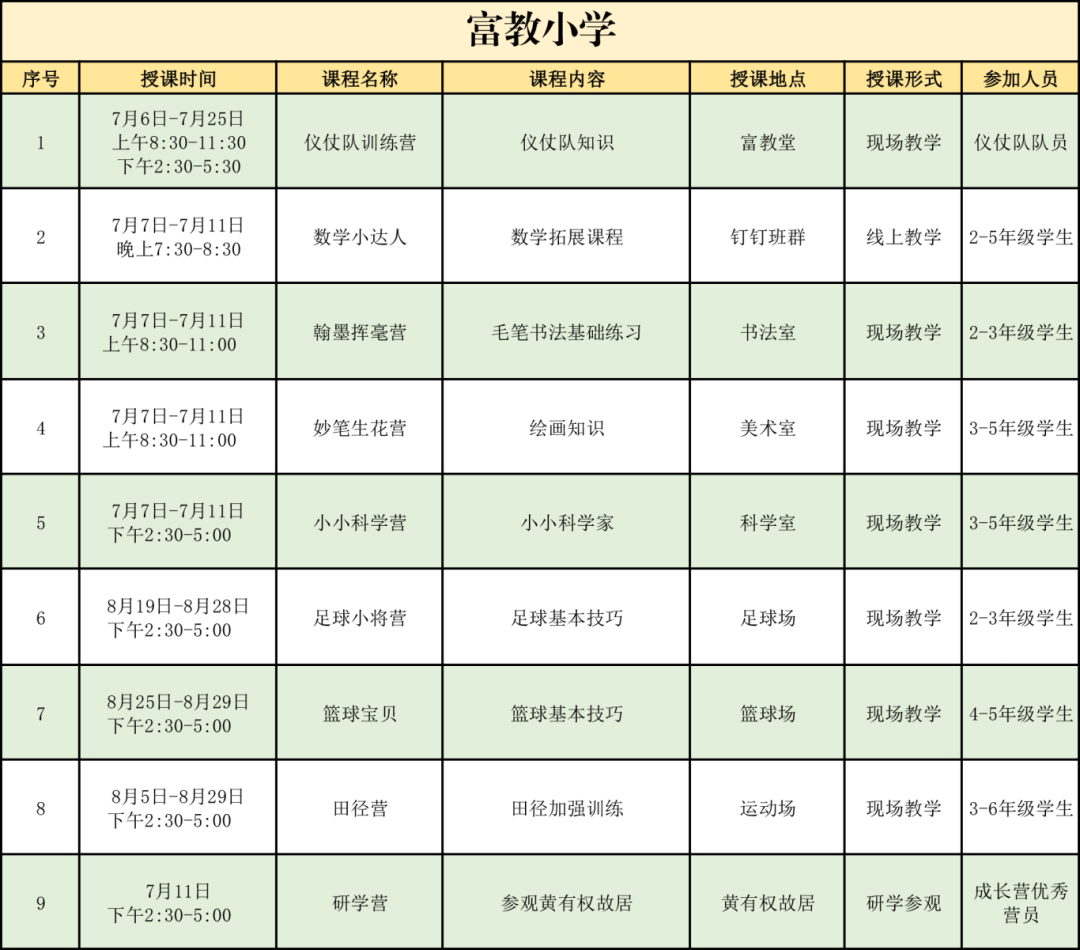 富教小学

| 序号 | 授课时间 | 课程名称 | 课程内容 | 授课地点 | 授课形式 | 参加人员 |
|---|---|---|---|---|---|---|
| 1 | 7月6日-7月25日 上午8:30-11:30 下午2:30-5:30 | 仪仗队训练营 | 仪仗队知识 | 富教堂 | 现场教学 | 仪仗队队员 |
| 2 | 7月7日-7月11日 晚上7:30-8:30 | 数学小达人 | 数学拓展课程 | 钉钉班群 | 线上教学 | 2-5年级学生 |
| 3 | 7月7日-7月11日 上午8:30-11:00 | 翰墨挥毫营 | 毛笔书法基础练习 | 书法室 | 现场教学 | 2-3年级学生 |
| 4 | 7月7日-7月11日 上午8:30-11:00 | 妙笔生花营 | 绘画知识 | 美术室 | 现场教学 | 3-5年级学生 |
| 5 | 7月7日-7月11日 下午2:30-5:00 | 小小科学营 | 小小科学家 | 科学室 | 现场教学 | 3-5年级学生 |
| 6 | 8月19日-8月28日 下午2:30-5:00 | 足球小将营 | 足球基本技巧 | 足球场 | 现场教学 | 2-3年级学生 |
| 7 | 8月25日-8月29日 下午2:30-5:00 | 篮球宝贝 | 篮球基本技巧 | 篮球场 | 现场教学 | 4-5年级学生 |
| 8 | 8月5日-8月29日 下午2:30-5:00 | 田径营 | 田径加强训练 | 运动场 | 现场教学 | 3-6年级学生 |
| 9 | 7月11日 下午2:30-5:00 | 研学营 | 参观黄有权故居 | 黄有权故居 | 研学参观 | 成长营优秀营员 |